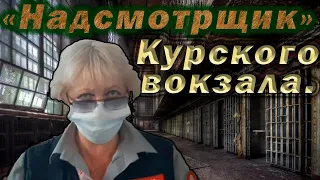 «Надсмотрщик»

Курского вокзала.